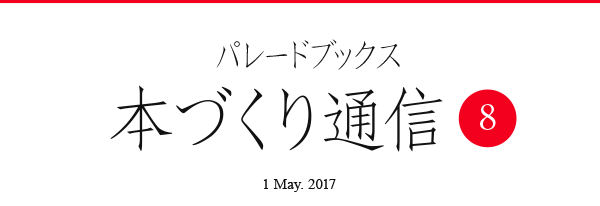 パレードブックス
本づくり通信 8

1 May. 2017